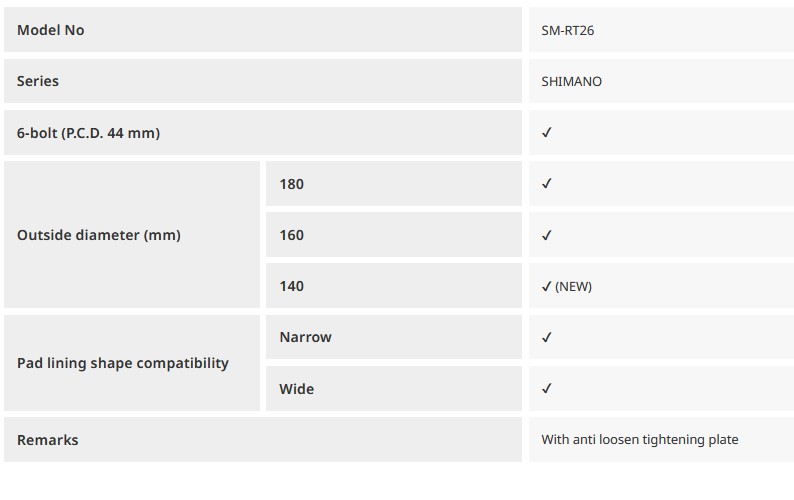 | Model No | | SM-RT26 |
|---|---|---|
| Series | | SHIMANO |
| 6-bolt (P.C.D. 44 mm) | | ✓ |
| Outside diameter (mm) | 180 | ✓ |
| | 160 | ✓ |
| | 140 | ✓ (NEW) |
| Pad lining shape compatibility | Narrow | ✓ |
| | Wide | ✓ |
| Remarks | | With anti loosen tightening plate |